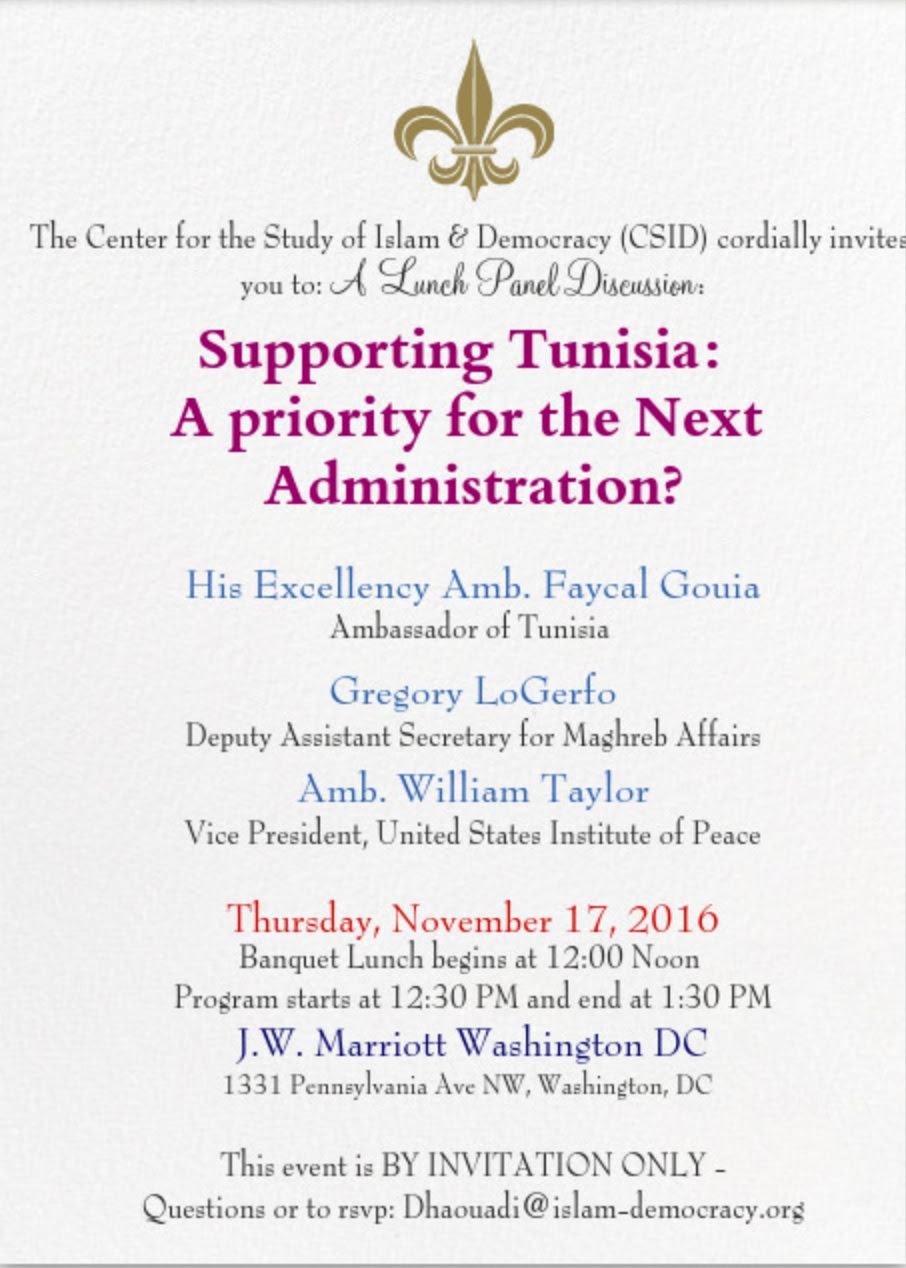 The Center for the Study of Islam & Democracy (CSID) cordially invites you to: A Lunch Panel Discussion:

Supporting Tunisia: A priority for the Next Administration?

His Excellency Amb. Faycal Gouia
Ambassador of Tunisia

Gregory LoGerfo
Deputy Assistant Secretary for Maghreb Affairs

Amb. William Taylor
Vice President, United States Institute of Peace

Thursday, November 17, 2016
Banquet Lunch begins at 12:00 Noon
Program starts at 12:30 PM and end at 1:30 PM
J.W. Marriott Washington DC
1331 Pennsylvania Ave NW, Washington, DC

This event is BY INVITATION ONLY -
Questions or to rsvp: Dhaouadi@islam-democracy.org